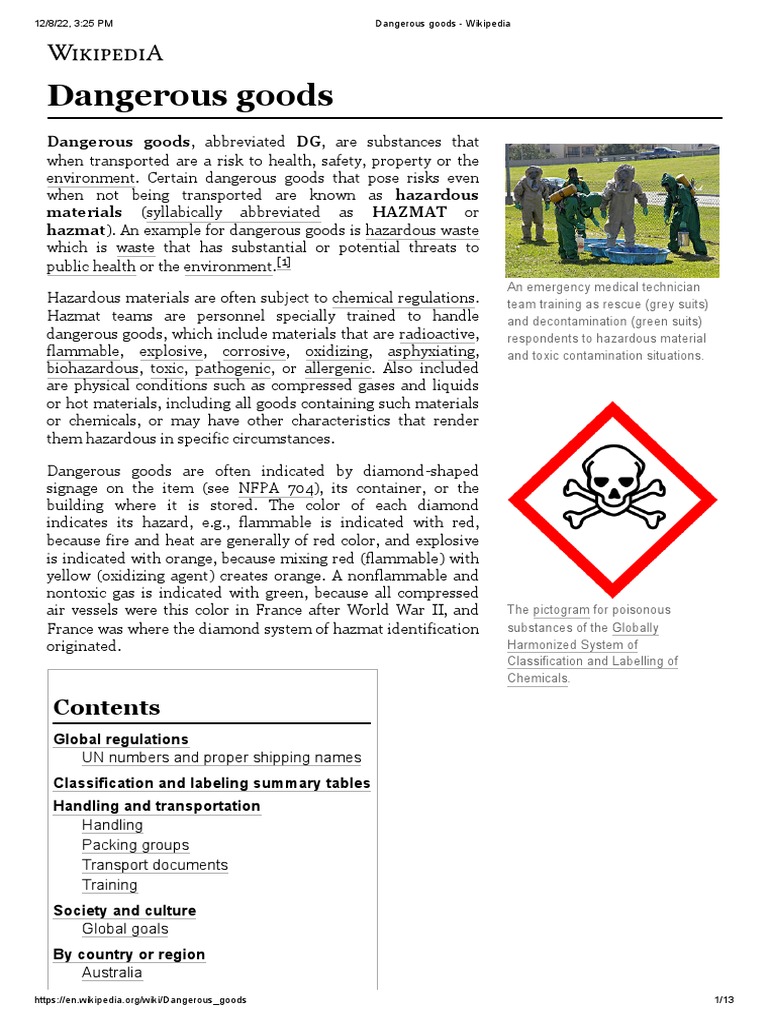 12/8/22, 3:25 PM

Dangerous goods - Wikipedia

WIKIPEDIA

Dangerous goods

Dangerous goods, abbreviated DG, are substances that when transported are a risk to health, safety, property or the environment. Certain dangerous goods that pose risks even when not being transported are known as hazardous materials (syllabically abbreviated as HAZMAT or hazmat). An example for dangerous goods is hazardous waste which is waste that has substantial or potential threats to public health or the environment.$^{[1]}$

Hazardous materials are often subject to chemical regulations. Hazmat teams are personnel specially trained to handle dangerous goods, which include materials that are radioactive, flammable, explosive, corrosive, oxidizing, asphyxiating, biohazardous, toxic, pathogenic, or allergenic. Also included are physical conditions such as compressed gases and liquids or hot materials, including all goods containing such materials or chemicals, or may have other characteristics that render them hazardous in specific circumstances.

Dangerous goods are often indicated by diamond-shaped signage on the item (see NFPA 704), its container, or the building where it is stored. The color of each diamond indicates its hazard, e.g., flammable is indicated with red, because fire and heat are generally of red color, and explosive is indicated with orange, because mixing red (flammable) with yellow (oxidizing agent) creates orange. A nonflammable and nontoxic gas is indicated with green, because all compressed air vessels were this color in France after World War II, and France was where the diamond system of hazmat identification originated.

An emergency medical technician team training as rescue (grey suits) and decontamination (green suits) respondents to hazardous material and toxic contamination situations.

The pictogram for poisonous substances of the Globally Harmonized System of Classification and Labelling of Chemicals.

Contents

Global regulations
UN numbers and proper shipping names
Classification and labeling summary tables
Handling and transportation
Handling
Packing groups
Transport documents
Training
Society and culture
Global goals
By country or region
Australia

https://en.wikipedia.org/wiki/Dangerous_goods

1/13